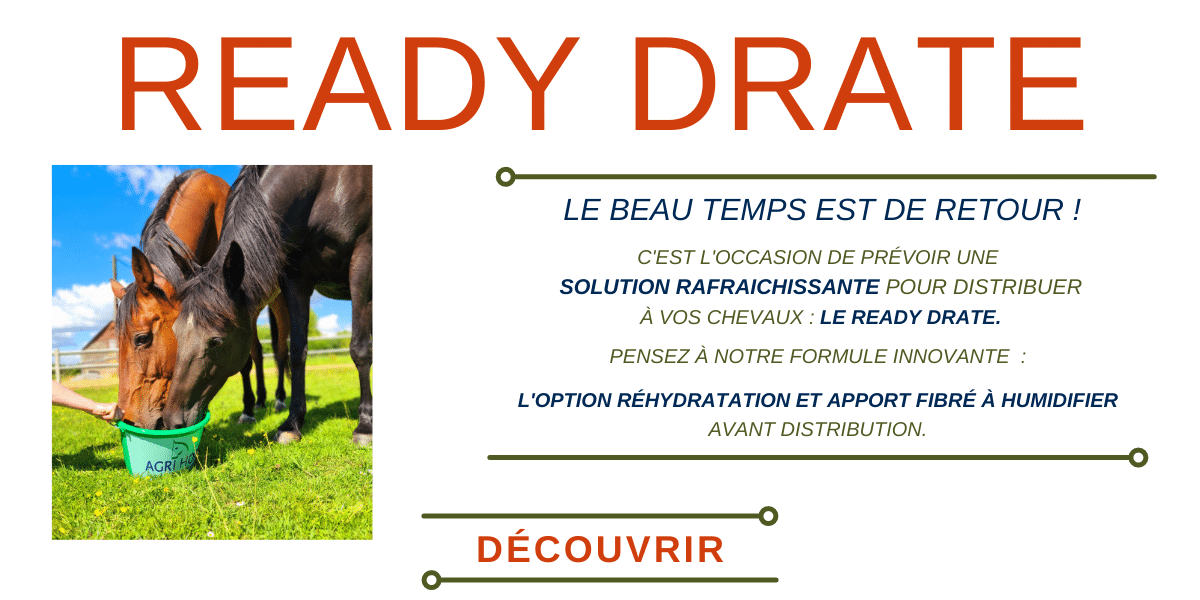 READY DRATE

LE BEAU TEMPS EST DE RETOUR !

C'EST L'OCCASION DE PRÉVOIR UNE SOLUTION RAFRAICHISSANTE POUR DISTRIBUER À VOS CHEVAUX : LE READY DRATE.

PENSEZ À NOTRE FORMULE INNOVANTE :

L'OPTION RÉHYDRATATION ET APPORT FIBRÉ À HUMIDIFIER AVANT DISTRIBUTION.

DÉCOUVRIR